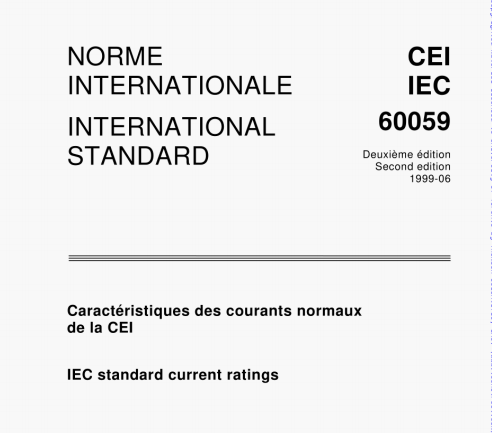 NORME INTERNATIONALE

INTERNATIONAL STANDARD

CEI
IEC
60059

Deuxième édition
Second edition
1999-06

Caractéristiques des courants normaux de la CEI

IEC standard current ratings